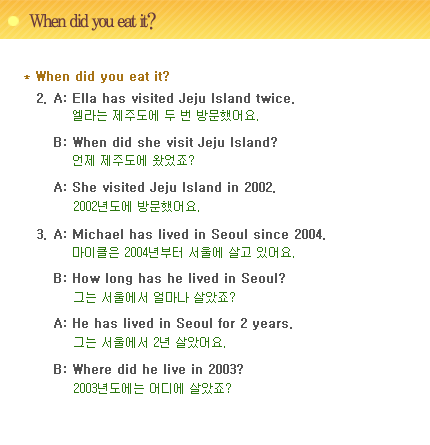 When did you eat it?

* When did you eat it?

2. A: Ella has visited Jeju Island twice.
엘라는 제주도에 두 번 방문했어요.

B: When did she visit Jeju Island?
언제 제주도에 왔었죠?

A: She visited Jeju Island in 2002.
2002년도에 방문했어요.

3. A: Michael has lived in Seoul since 2004.
마이클은 2004년부터 서울에 살고 있어요.

B: How long has he lived in Seoul?
그는 서울에서 얼마나 살았죠?

A: He has lived in Seoul for 2 years.
그는 서울에서 2년 살았어요.

B: Where did he live in 2003?
2003년도에는 어디에 살았죠?